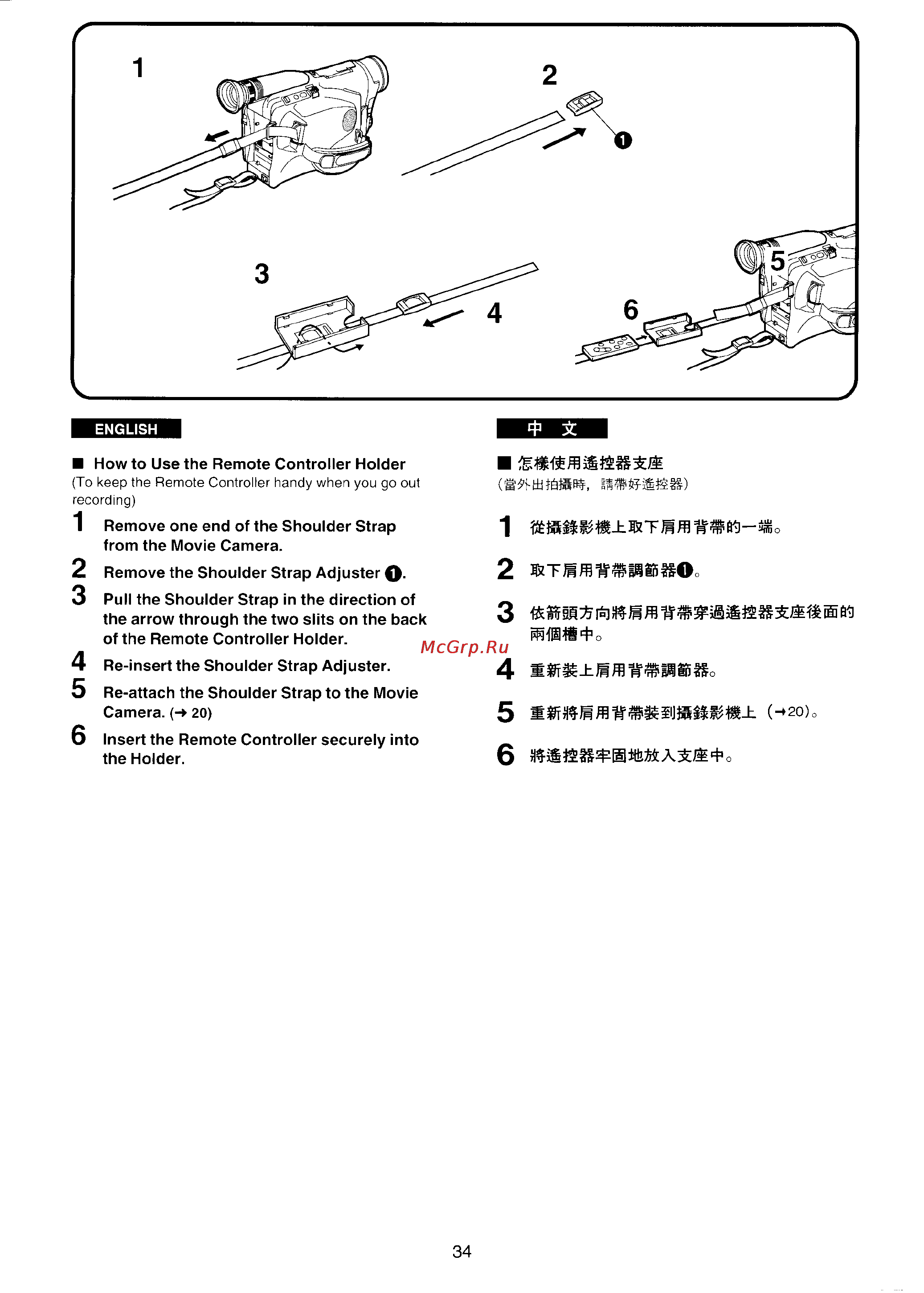 1

2

❶

3

4

5

6

ENGLISH

■ How to Use the Remote Controller Holder
(To keep the Remote Controller handy when you go out recording)

1 Remove one end of the Shoulder Strap from the Movie Camera.

2 Remove the Shoulder Strap Adjuster ❶.

3 Pull the Shoulder Strap in the direction of the arrow through the two slits on the back of the Remote Controller Holder.

4 Re-insert the Shoulder Strap Adjuster.

5 Re-attach the Shoulder Strap to the Movie Camera. (→ 20)

6 Insert the Remote Controller securely into the Holder.

McGrp.Ru

中 文

■ 怎樣使用遙控器支座
(當外出拍攝時, 請帶好遙控器)

1 從攝錄影機上取下肩用背帶的一端。

2 取下肩用背帶調節器❶。

3 依箭頭方向將肩用背帶穿過遙控器支座後面的兩個槽中。

4 重新裝上肩用背帶調節器。

5 重新將肩用背帶裝到攝錄影機上 (→20)。

6 將遙控器牢固地放入支座中。

34